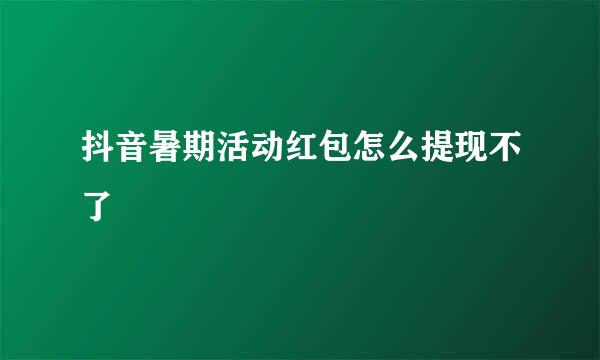 抖音暑期活动红包怎么提现不了